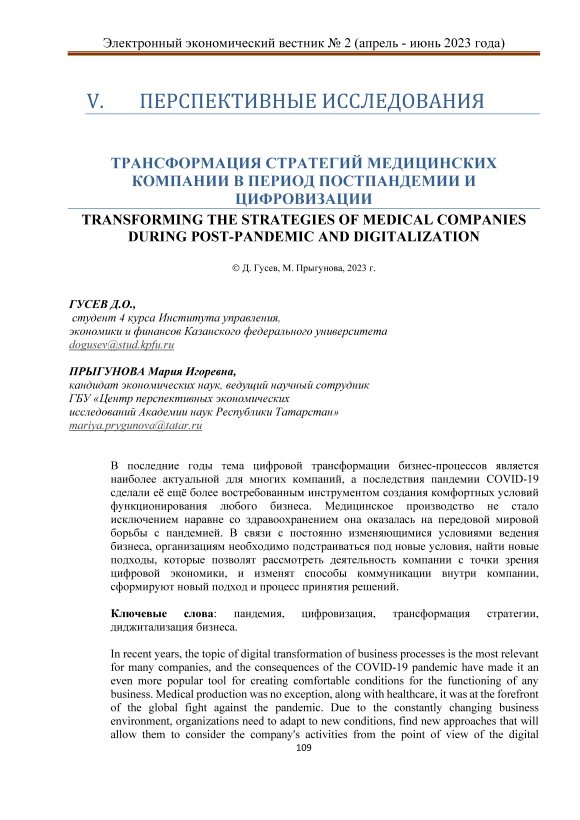 Электронный экономический вестник № 2 (апрель - июнь 2023 года)

V. ПЕРСПЕКТИВНЫЕ ИССЛЕДОВАНИЯ

ТРАНСФОРМАЦИЯ СТРАТЕГИЙ МЕДИЦИНСКИХ КОМПАНИИ В ПЕРИОД ПОСТПАНДЕМИИ И ЦИФРОВИЗАЦИИ

TRANSFORMING THE STRATEGIES OF MEDICAL COMPANIES DURING POST-PANDEMIC AND DIGITALIZATION

© Д. Гусев, М. Прыгунова, 2023 г.

ГУСЕВ Д.О.,
студент 4 курса Института управления,
экономики и финансов Казанского федерального университета
dogusev@stud.kpfu.ru

ПРЫГУНОВА Мария Игоревна,
кандидат экономических наук, ведущий научный сотрудник
ГБУ «Центр перспективных экономических
исследований Академии наук Республики Татарстан»
mariya.prygunova@tatar.ru

В последние годы тема цифровой трансформации бизнес-процессов является наиболее актуальной для многих компаний, а последствия пандемии COVID-19 сделали её ещё более востребованным инструментом создания комфортных условий функционирования любого бизнеса. Медицинское производство не стало исключением наравне со здравоохранением она оказалась на передовой мировой борьбы с пандемией. В связи с постоянно изменяющимися условиями ведения бизнеса, организациям необходимо подстраиваться под новые условия, найти новые подходы, которые позволят рассмотреть деятельность компании с точки зрения цифровой экономики, и изменят способы коммуникации внутри компании, сформируют новый подход и процесс принятия решений.

Ключевые слова: пандемия, цифровизация, трансформация стратегии, диджитализация бизнеса.

In recent years, the topic of digital transformation of business processes is the most relevant for many companies, and the consequences of the COVID-19 pandemic have made it an even more popular tool for creating comfortable conditions for the functioning of any business. Medical production was no exception, along with healthcare, it was at the forefront of the global fight against the pandemic. Due to the constantly changing business environment, organizations need to adapt to new conditions, find new approaches that will allow them to consider the company's activities from the point of view of the digital

109